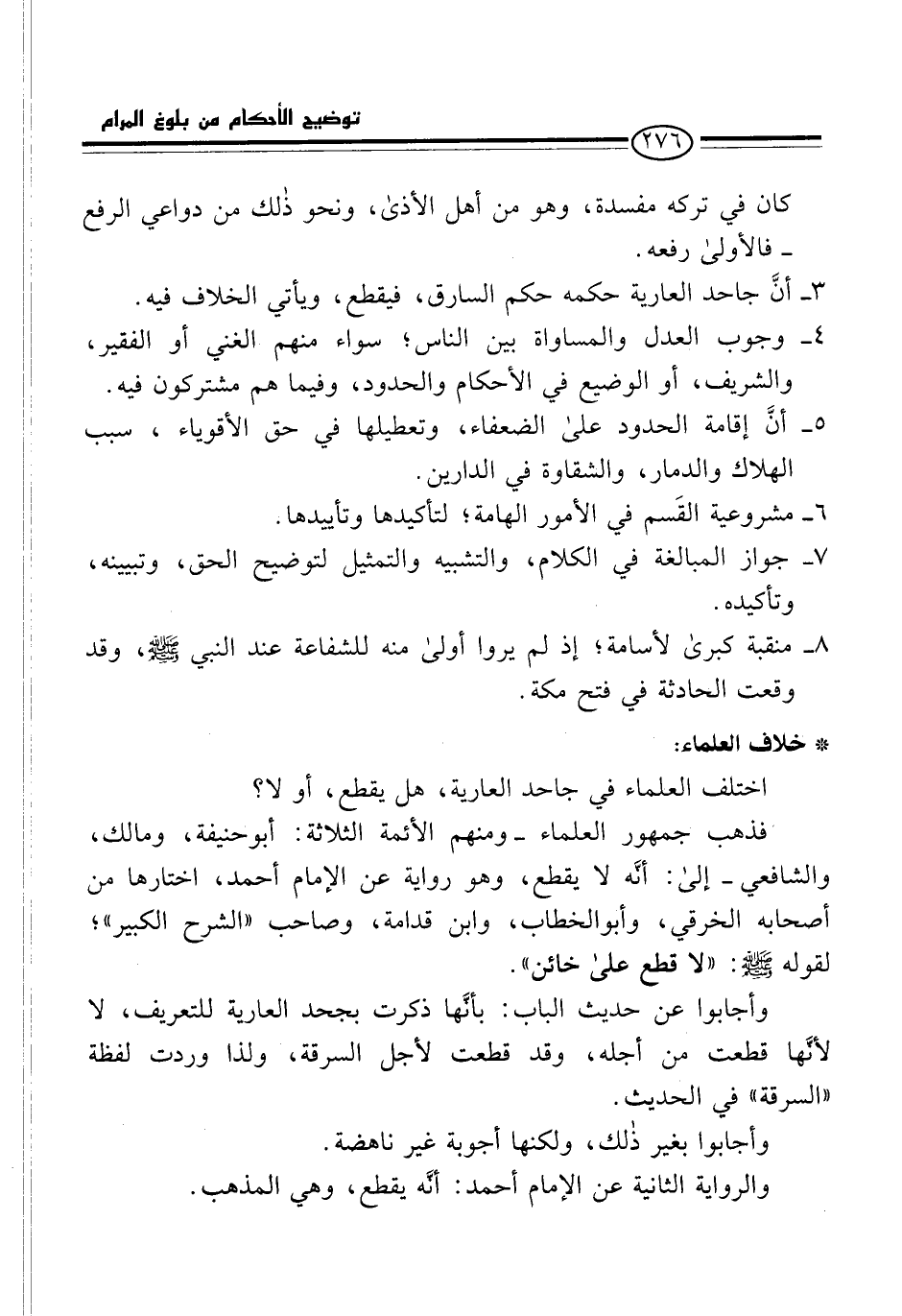 توضيح الأحكام من بلوغ المرام

٢٧٦

كان في تركه مفسدة، وهو من أهل الأذىٰ، ونحو ذٰلك من دواعي الرفع ـ فالأولىٰ رفعه.

٣ـ أنَّ جاحد العارية حكمه حكم السارق، فيقطع، ويأتي الخلاف فيه.

٤ـ وجوب العدل والمساواة بين الناس؛ سواء منهم الغني أو الفقير، والشريف، أو الوضيع في الأحكام والحدود، وفيما هم مشتركون فيه.

٥ـ أنَّ إقامة الحدود علىٰ الضعفاء، وتعطيلها في حق الأقوياء ، سبب الهلاك والدمار، والشقاوة في الدارين.

٦ـ مشروعية القَسم في الأمور الهامة؛ لتأكيدها وتأييدها.

٧ـ جواز المبالغة في الكلام، والتشبيه والتمثيل لتوضيح الحق، وتبيينه، وتأكيده.

٨ـ منقبة كبرىٰ لأسامة؛ إذ لم يروا أولىٰ منه للشفاعة عند النبي ﷺ، وقد وقعت الحادثة في فتح مكة.

* خلاف العلماء:

اختلف العلماء في جاحد العارية، هل يقطع، أو لا؟

فذهب جمهور العلماء ـ ومنهم الأئمة الثلاثة: أبوحنيفة، ومالك، والشافعي ـ إلىٰ: أنَّه لا يقطع، وهو رواية عن الإمام أحمد، اختارها من أصحابه الخرقي، وأبوالخطاب، وابن قدامة، وصاحب «الشرح الكبير»؛ لقوله ﷺ: «لا قطع علىٰ خائن».

وأجابوا عن حديث الباب: بأنَّها ذكرت بجحد العارية للتعريف، لا لأنَّها قطعت من أجله، وقد قطعت لأجل السرقة، ولذا وردت لفظة «السرقة» في الحديث.

وأجابوا بغير ذٰلك، ولكنها أجوبة غير ناهضة.

والرواية الثانية عن الإمام أحمد: أنَّه يقطع، وهي المذهب.